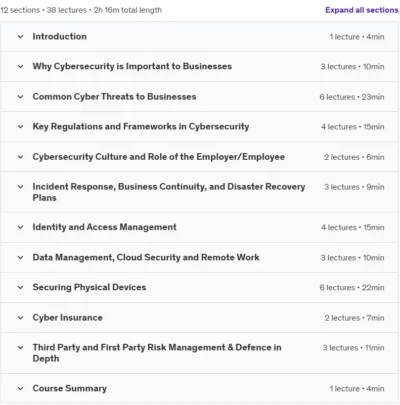 12 sections • 38 lectures • 2h 16m total length

Expand all sections

Introduction
1 lecture • 4min

Why Cybersecurity is Important to Businesses
3 lectures • 10min

Common Cyber Threats to Businesses
6 lectures • 23min

Key Regulations and Frameworks in Cybersecurity
4 lectures • 15min

Cybersecurity Culture and Role of the Employer/Employee
2 lectures • 6min

Incident Response, Business Continuity, and Disaster Recovery Plans
3 lectures • 9min

Identity and Access Management
4 lectures • 15min

Data Management, Cloud Security and Remote Work
3 lectures • 10min

Securing Physical Devices
6 lectures • 22min

Cyber Insurance
2 lectures • 7min

Third Party and First Party Risk Management & Defence in Depth
3 lectures • 11min

Course Summary
1 lecture • 4min